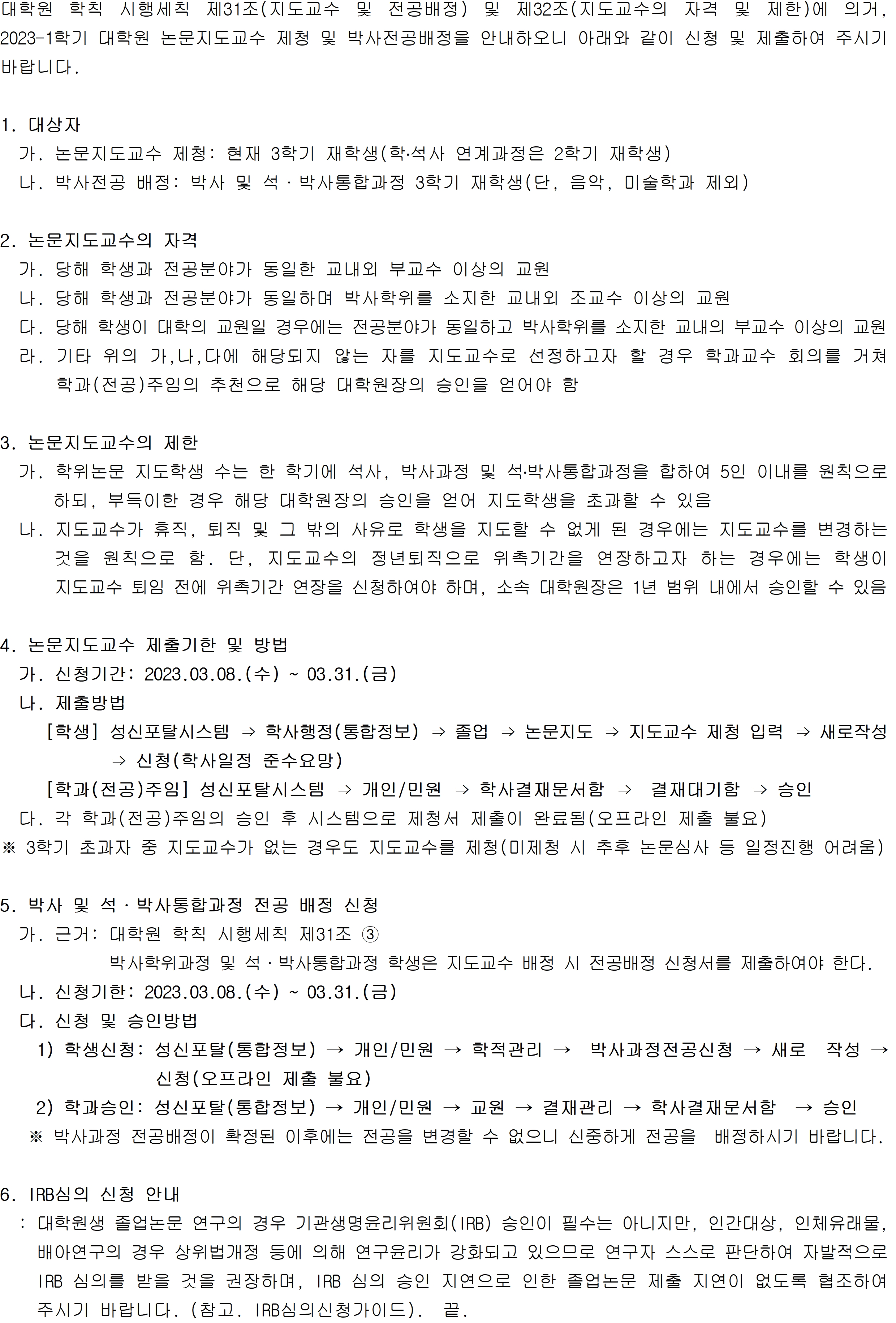 대학원 학칙 시행세칙 제31조(지도교수 및 전공배정) 및 제32조(지도교수의 자격 및 제한)에 의거, 2023-1학기 대학원 논문지도교수 제청 및 박사전공배정을 안내하오니 아래와 같이 신청 및 제출하여 주시기 바랍니다.

1. 대상자
가. 논문지도교수 제청: 현재 3학기 재학생(학·석사 연계과정은 2학기 재학생)
나. 박사전공 배정: 박사 및 석·박사통합과정 3학기 재학생(단, 음악, 미술학과 제외)

2. 논문지도교수의 자격
가. 당해 학생과 전공분야가 동일한 교내외 부교수 이상의 교원
나. 당해 학생과 전공분야가 동일하며 박사학위를 소지한 교내외 조교수 이상의 교원
다. 당해 학생이 대학의 교원일 경우에는 전공분야가 동일하고 박사학위를 소지한 교내의 부교수 이상의 교원
라. 기타 위의 가,나,다에 해당되지 않는 자를 지도교수로 선정하고자 할 경우 학과교수 회의를 거쳐 학과(전공)주임의 추천으로 해당 대학원장의 승인을 얻어야 함

3. 논문지도교수의 제한
가. 학위논문 지도학생 수는 한 학기에 석사, 박사과정 및 석·박사통합과정을 합하여 5인 이내를 원칙으로 하되, 부득이한 경우 해당 대학원장의 승인을 얻어 지도학생을 초과할 수 있음
나. 지도교수가 휴직, 퇴직 및 그 밖의 사유로 학생을 지도할 수 없게 된 경우에는 지도교수를 변경하는 것을 원칙으로 함. 단, 지도교수의 정년퇴직으로 위촉기간을 연장하고자 하는 경우에는 학생이 지도교수 퇴임 전에 위촉기간 연장을 신청하여야 하며, 소속 대학원장은 1년 범위 내에서 승인할 수 있음

4. 논문지도교수 제출기한 및 방법
가. 신청기간: 2023.03.08.(수) ~ 03.31.(금)
나. 제출방법
[학생] 성신포탈시스템 ⇒ 학사행정(통합정보) ⇒ 졸업 ⇒ 논문지도 ⇒ 지도교수 제청 입력 ⇒ 새로작성 ⇒ 신청(학사일정 준수요망)
[학과(전공)주임] 성신포탈시스템 ⇒ 개인/민원 ⇒ 학사결재문서함 ⇒ 결재대기함 ⇒ 승인
다. 각 학과(전공)주임의 승인 후 시스템으로 제청서 제출이 완료됨(오프라인 제출 불요)
※ 3학기 초과자 중 지도교수가 없는 경우도 지도교수를 제청(미제청 시 추후 논문심사 등 일정진행 어려움)

5. 박사 및 석·박사통합과정 전공 배정 신청
가. 근거: 대학원 학칙 시행세칙 제31조 ③
박사학위과정 및 석·박사통합과정 학생은 지도교수 배정 시 전공배정 신청서를 제출하여야 한다.
나. 신청기한: 2023.03.08.(수) ~ 03.31.(금)
다. 신청 및 승인방법
1) 학생신청: 성신포탈(통합정보) → 개인/민원 → 학적관리 → 박사과정전공신청 → 새로 작성 → 신청(오프라인 제출 불요)
2) 학과승인: 성신포탈(통합정보) → 개인/민원 → 교원 → 결재관리 → 학사결재문서함 → 승인
※ 박사과정 전공배정이 확정된 이후에는 전공을 변경할 수 없으니 신중하게 전공을 배정하시기 바랍니다.

6. IRB심의 신청 안내
: 대학원생 졸업논문 연구의 경우 기관생명윤리위원회(IRB) 승인이 필수는 아니지만, 인간대상, 인체유래물, 배아연구의 경우 상위법개정 등에 의해 연구윤리가 강화되고 있으므로 연구자 스스로 판단하여 자발적으로 IRB 심의를 받을 것을 권장하며, IRB 심의 승인 지연으로 인한 졸업논문 제출 지연이 없도록 협조하여 주시기 바랍니다. (참고. IRB심의신청가이드). 끝.